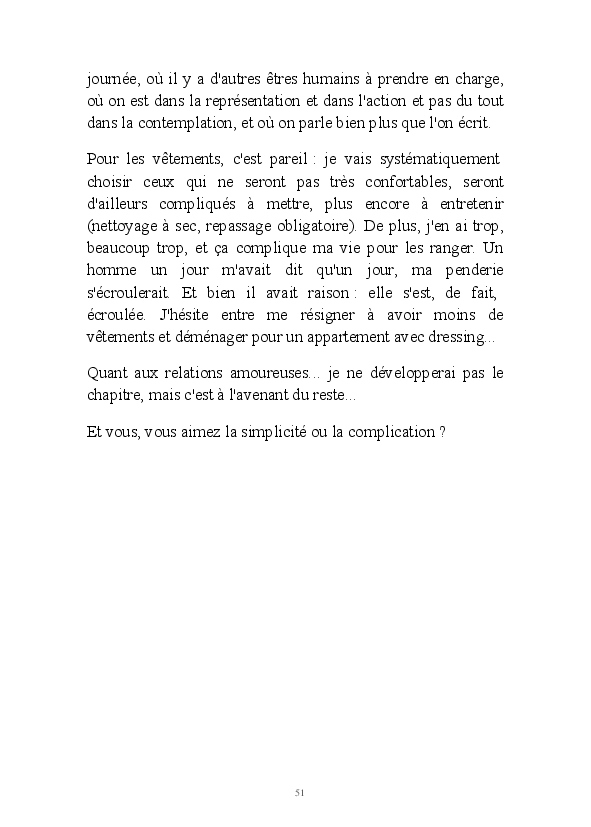 journée, où il y a d'autres êtres humains à prendre en charge, où on est dans la représentation et dans l'action et pas du tout dans la contemplation, et où on parle bien plus que l'on écrit.

Pour les vêtements, c'est pareil : je vais systématiquement choisir ceux qui ne seront pas très confortables, seront d'ailleurs compliqués à mettre, plus encore à entretenir (nettoyage à sec, repassage obligatoire). De plus, j'en ai trop, beaucoup trop, et ça complique ma vie pour les ranger. Un homme un jour m'avait dit qu'un jour, ma penderie s'écroulerait. Et bien il avait raison : elle s'est, de fait, écroulée. J'hésite entre me résigner à avoir moins de vêtements et déménager pour un appartement avec dressing...

Quant aux relations amoureuses... je ne développerai pas le chapitre, mais c'est à l'avenant du reste...

Et vous, vous aimez la simplicité ou la complication ?

51